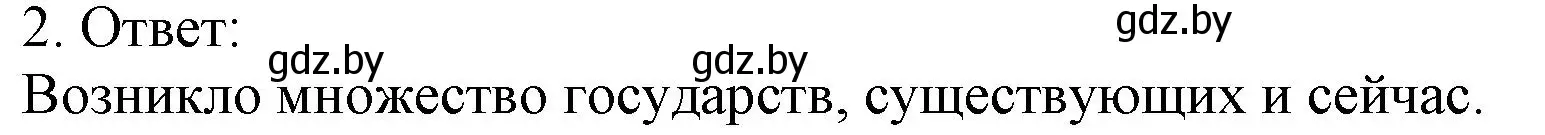 2. Ответ:
gdz.by gdz.by gdz.by
Возникло множество государств, существующих и сейчас.